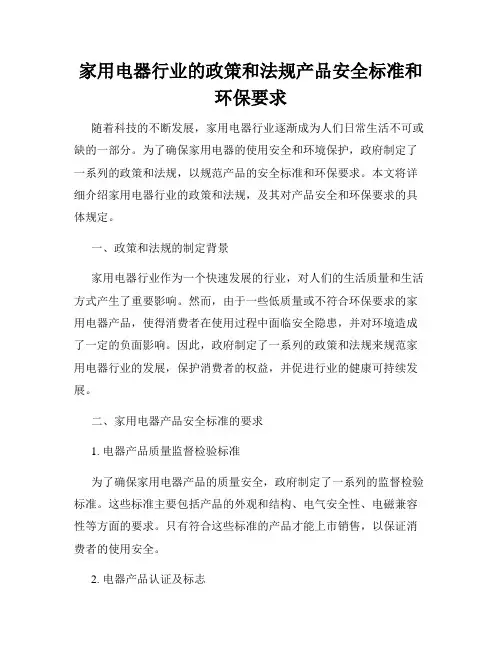 家用电器行业的政策和法规产品安全标准和环保要求

随着科技的不断发展，家用电器行业逐渐成为人们日常生活不可或缺的一部分。为了确保家用电器的使用安全和环境保护，政府制定了一系列的政策和法规，以规范产品的安全标准和环保要求。本文将详细介绍家用电器行业的政策和法规，及其对产品安全和环保要求的具体规定。

一、政策和法规的制定背景

家用电器行业作为一个快速发展的行业，对人们的生活质量和生活方式产生了重要影响。然而，由于一些低质量或不符合环保要求的家用电器产品，使得消费者在使用过程中面临安全隐患，并对环境造成了一定的负面影响。因此，政府制定了一系列的政策和法规来规范家用电器行业的发展，保护消费者的权益，并促进行业的健康可持续发展。

二、家用电器产品安全标准的要求

1. 电器产品质量监督检验标准

为了确保家用电器产品的质量安全，政府制定了一系列的监督检验标准。这些标准主要包括产品的外观和结构、电气安全性、电磁兼容性等方面的要求。只有符合这些标准的产品才能上市销售，以保证消费者的使用安全。

2. 电器产品认证及标志